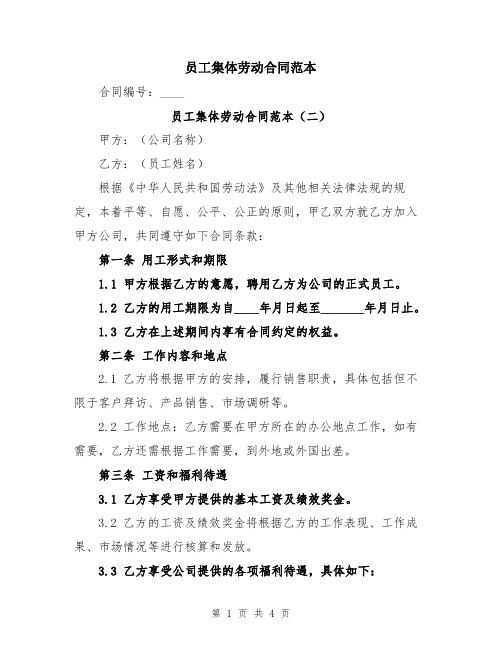 员工集体劳动合同范本

合同编号：____

员工集体劳动合同范本（二）

甲方：（公司名称）

乙方：（员工姓名）

根据《中华人民共和国劳动法》及其他相关法律法规的规定，本着平等、自愿、公平、公正的原则，甲乙双方就乙方加入甲方公司，共同遵守如下合同条款：

第一条 用工形式和期限

1.1 甲方根据乙方的意愿，聘用乙方为公司的正式员工。

1.2 乙方的用工期限为自____年月日起至_______年月日止。

1.3 乙方在上述期间内享有合同约定的权益。

第二条 工作内容和地点

2.1 乙方将根据甲方的安排，履行销售职责，具体包括但不限于客户拜访、产品销售、市场调研等。

2.2 工作地点：乙方需要在甲方所在的办公地点工作，如有需要，乙方还需根据工作需要，到外地或外国出差。

第三条 工资和福利待遇

3.1 乙方享受甲方提供的基本工资及绩效奖金。

3.2 乙方的工资及绩效奖金将根据乙方的工作表现、工作成果、市场情况等进行核算和发放。

3.3 乙方享受公司提供的各项福利待遇，具体如下：

第 1 页 共 4 页